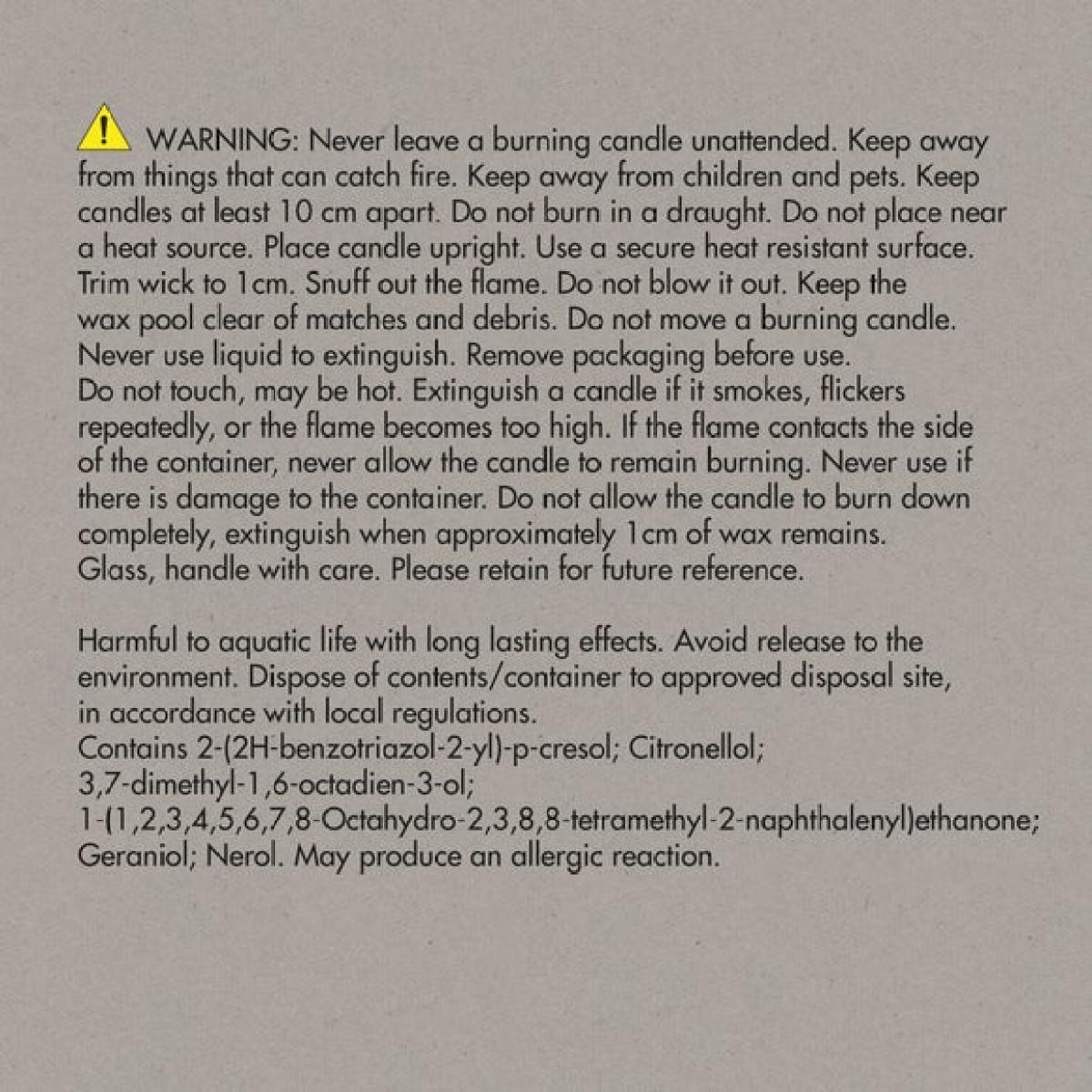 WARNING: Never leave a burning candle unattended. Keep away from things that can catch fire. Keep away from children and pets. Keep candles at least 10 cm apart. Do not burn in a draught. Do not place near a heat source. Place candle upright. Use a secure heat resistant surface. Trim wick to 1cm. Snuff out the flame. Do not blow it out. Keep the wax pool clear of matches and debris. Do not move a burning candle. Never use liquid to extinguish. Remove packaging before use.
Do not touch, may be hot. Extinguish a candle if it smokes, flickers repeatedly, or the flame becomes too high. If the flame contacts the side of the container, never allow the candle to remain burning. Never use if there is damage to the container. Do not allow the candle to burn down completely, extinguish when approximately 1cm of wax remains.
Glass, handle with care. Please retain for future reference.

Harmful to aquatic life with long lasting effects. Avoid release to the environment. Dispose of contents/container to approved disposal site, in accordance with local regulations.
Contains 2-(2H-benzotriazol-2-yl)-p-cresol; Citronellol;
3,7-dimethyl-1,6-octadien-3-ol;
1-(1,2,3,4,5,6,7,8-Octahydro-2,3,8,8-tetramethyl-2-naphthalenyl)ethanone;
Geraniol; Nerol. May produce an allergic reaction.